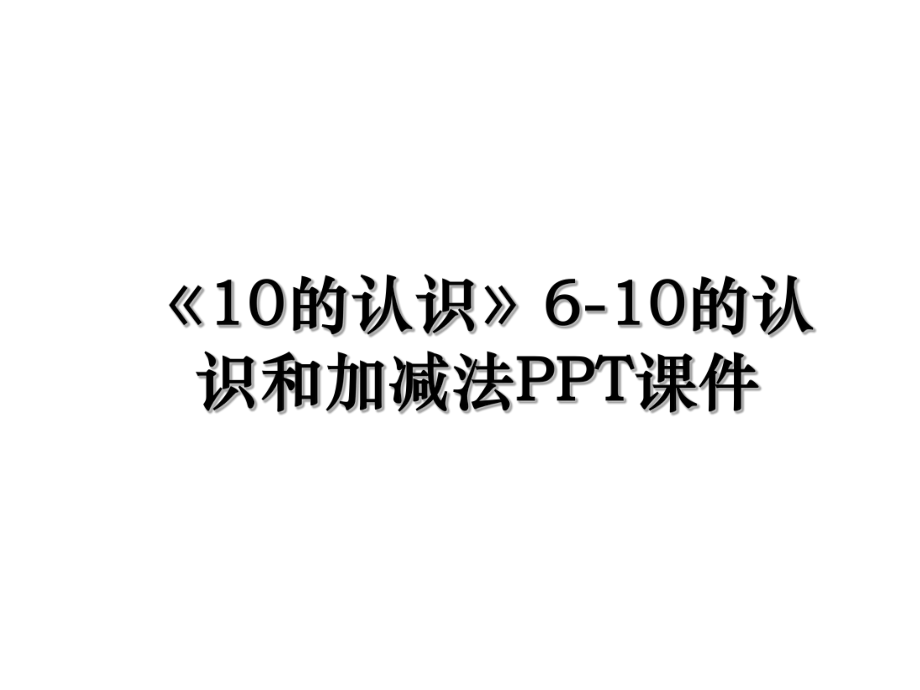 《10的认识》6-10的认识和加减法PPT课件